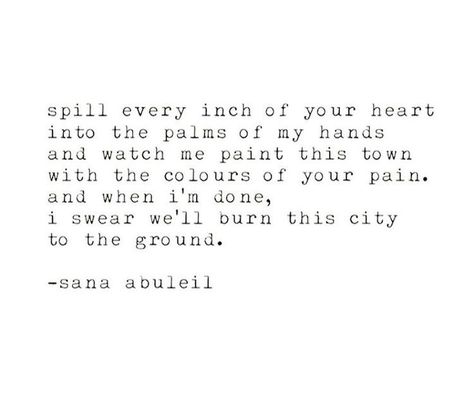 spill every inch of your heart
into the palms of my hands
and watch me paint this town
with the colours of your pain.
and when i'm done,
i swear we'll burn this city
to the ground.

-sana abuleil